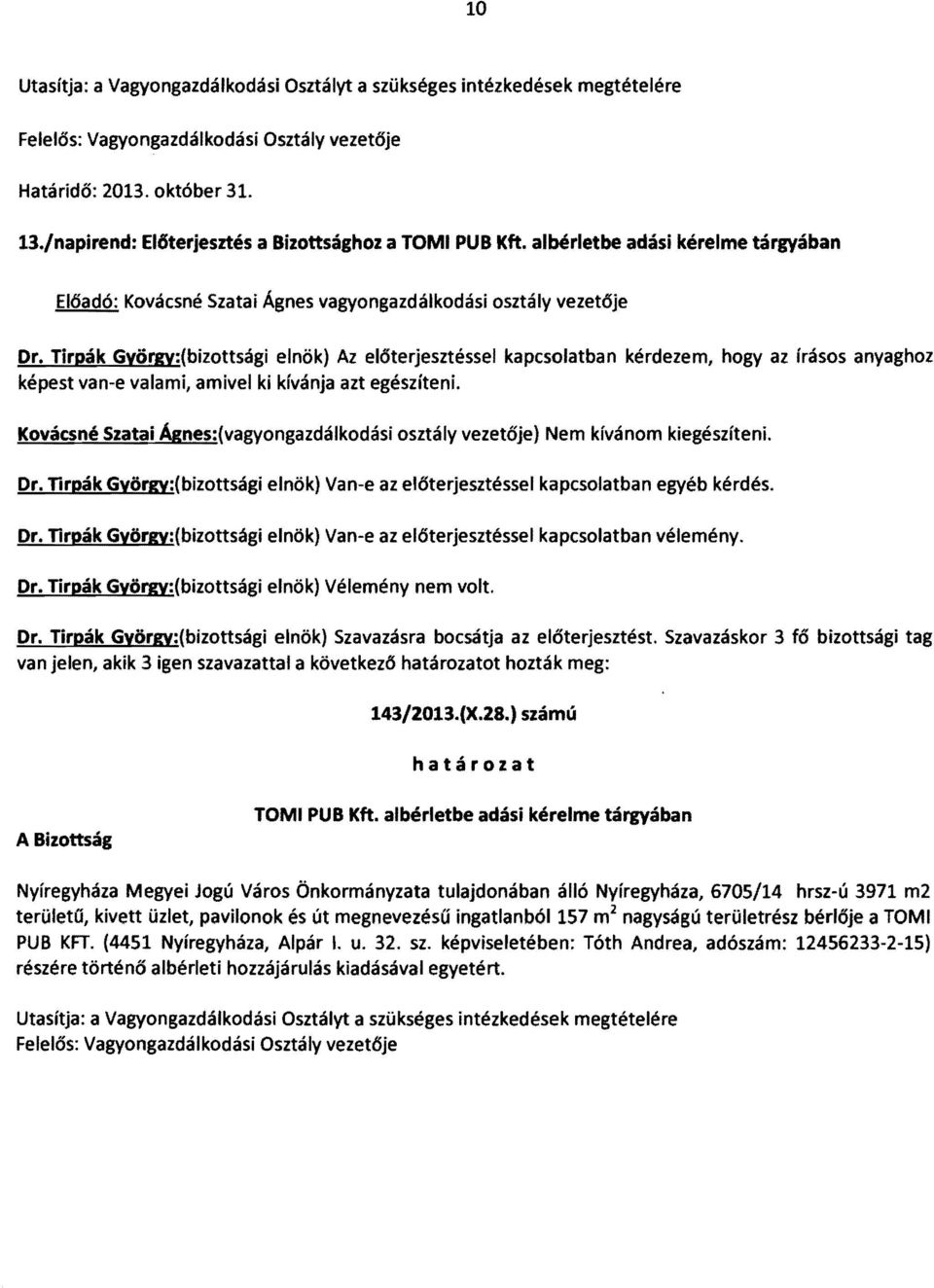 10

Utasítja: a Vagyongazdálkodási Osztályt a szükséges intézkedések megtételére

Felelős: Vagyongazdálkodási Osztály vezetője

Határidő: 2013. október 31.

13./napirend: Előterjesztés a Bizottsághoz a TOMI PUB Kft. albérletbe adási kérelme tárgyában

Előadó: Kovácsné Szatai Ágnes vagyongazdálkodási osztály vezetője

Dr. Tirpák György:(bizottsági elnök) Az előterjesztéssel kapcsolatban kérdezem, hogy az írásos anyaghoz képest van-e valami, amivel ki kívánja azt egészíteni.

Kovácsné Szatai Ágnes:(vagyongazdálkodási osztály vezetője) Nem kívánom kiegészíteni.

Dr. Tirpák György:(bizottsági elnök) Van-e az előterjesztéssel kapcsolatban egyéb kérdés.

Dr. Tirpák György:(bizottsági elnök) Van-e az előterjesztéssel kapcsolatban vélemény.

Dr. Tirpák György:(bizottsági elnök) Vélemény nem volt.

Dr. Tirpák György:(bizottsági elnök) Szavazásra bocsátja az előterjesztést. Szavazáskor 3 fő bizottsági tag van jelen, akik 3 igen szavazattal a következő határozatot hozták meg:

143/2013.(X.28.) számú

határozat

TOMI PUB Kft. albérletbe adási kérelme tárgyában

A Bizottság

Nyíregyháza Megyei Jogú Város Önkormányzata tulajdonában álló Nyíregyháza, 6705/14 hrsz-ú 3971 m2 területű, kivett üzlet, pavilonok és út megnevezésű ingatlanból 157 $m^2$ nagyságú területrész bérlője a TOMI PUB KFT. (4451 Nyíregyháza, Alpár I. u. 32. sz. képviseletében: Tóth Andrea, adószám: 12456233-2-15) részére történő albérleti hozzájárulás kiadásával egyetért.

Utasítja: a Vagyongazdálkodási Osztályt a szükséges intézkedések megtételére
Felelős: Vagyongazdálkodási Osztály vezetője